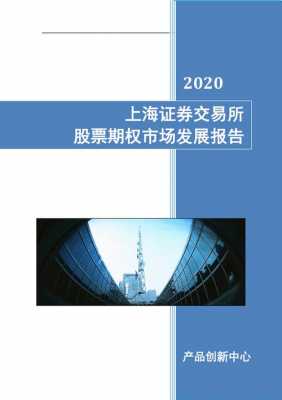 2020

上海证券交易所
股票期权市场发展报告

产品创新中心